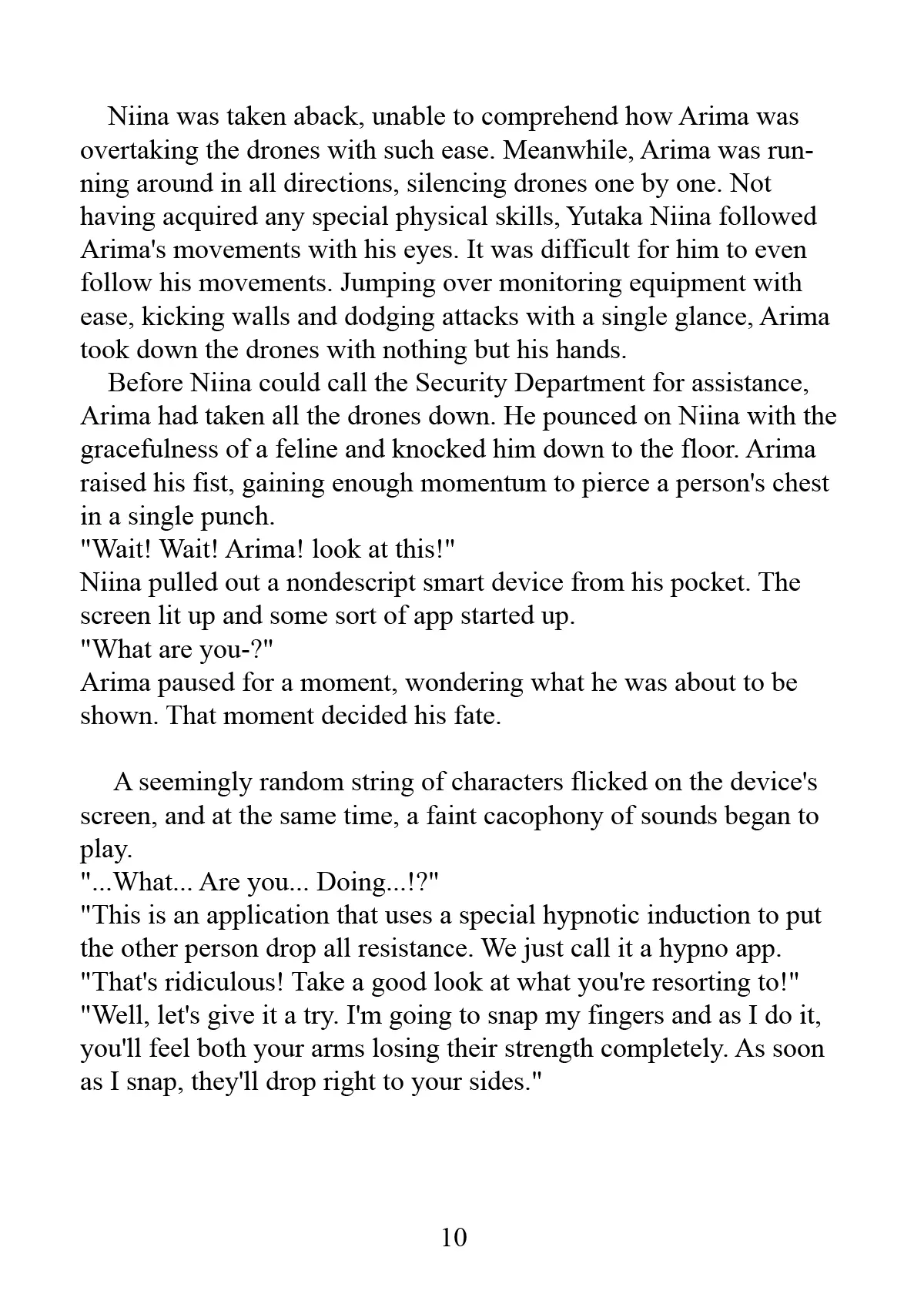 Niina was taken aback, unable to comprehend how Arima was overtaking the drones with such ease. Meanwhile, Arima was running around in all directions, silencing drones one by one. Not having acquired any special physical skills, Yutaka Niina followed Arima's movements with his eyes. It was difficult for him to even follow his movements. Jumping over monitoring equipment with ease, kicking walls and dodging attacks with a single glance, Arima took down the drones with nothing but his hands.

Before Niina could call the Security Department for assistance, Arima had taken all the drones down. He pounced on Niina with the gracefulness of a feline and knocked him down to the floor. Arima raised his fist, gaining enough momentum to pierce a person's chest in a single punch.

"Wait! Wait! Arima! look at this!"

Niina pulled out a nondescript smart device from his pocket. The screen lit up and some sort of app started up.

"What are you-?"

Arima paused for a moment, wondering what he was about to be shown. That moment decided his fate.

A seemingly random string of characters flicked on the device's screen, and at the same time, a faint cacophony of sounds began to play.

"...What... Are you... Doing...!?"

"This is an application that uses a special hypnotic induction to put the other person drop all resistance. We just call it a hypno app.

"That's ridiculous! Take a good look at what you're resorting to!"

"Well, let's give it a try. I'm going to snap my fingers and as I do it, you'll feel both your arms losing their strength completely. As soon as I snap, they'll drop right to your sides."

10